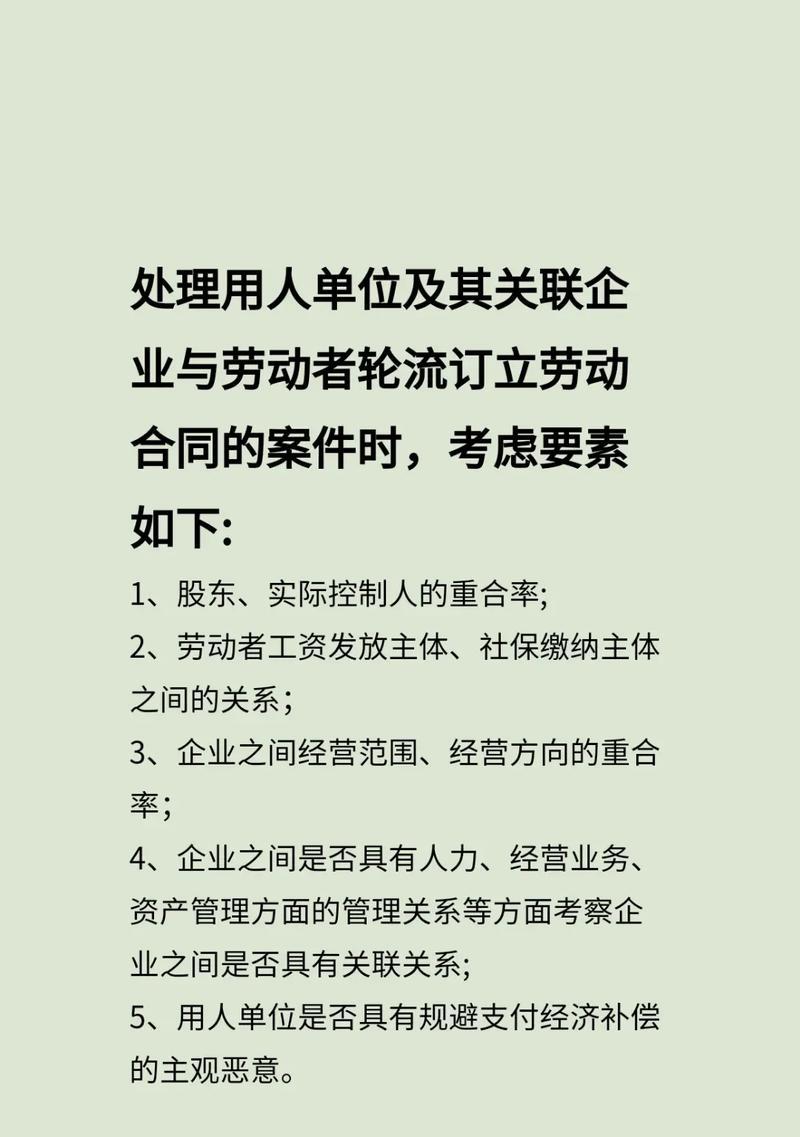 处理用人单位及其关联企业与劳动者轮流订立劳动合同的案件时，考虑要素如下:

1、股东、实际控制人的重合率;

2、劳动者工资发放主体、社保缴纳主体之间的关系；

3、企业之间经营范围、经营方向的重合率；

4、企业之间是否具有人力、经营业务、资产管理方面的管理关系等方面考察企业之间是否具有关联关系;

5、用人单位是否具有规避支付经济补偿的主观恶意。